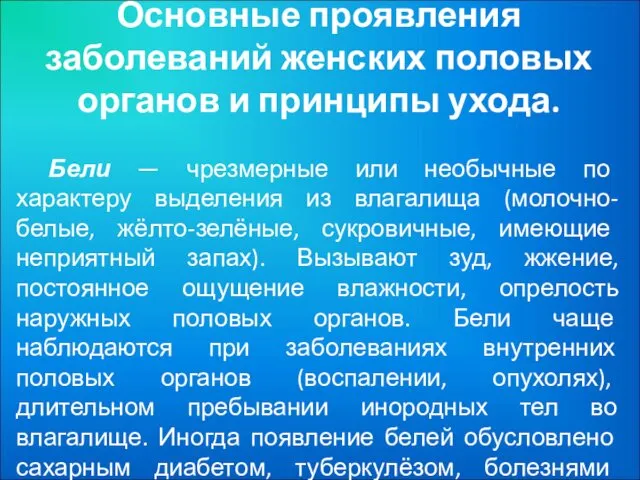 Основные проявления заболеваний женских половых органов и принципы ухода.

Бели — чрезмерные или необычные по характеру выделения из влагалища (молочно-белые, жёлто-зелёные, сукровичные, имеющие неприятный запах). Вызывают зуд, жжение, постоянное ощущение влажности, опрелость наружных половых органов. Бели чаще наблюдаются при заболеваниях внутренних половых органов (воспалении, опухолях), длительном пребывании инородных тел во влагалище. Иногда появление белей обусловлено сахарным диабетом, туберкулёзом, болезнями